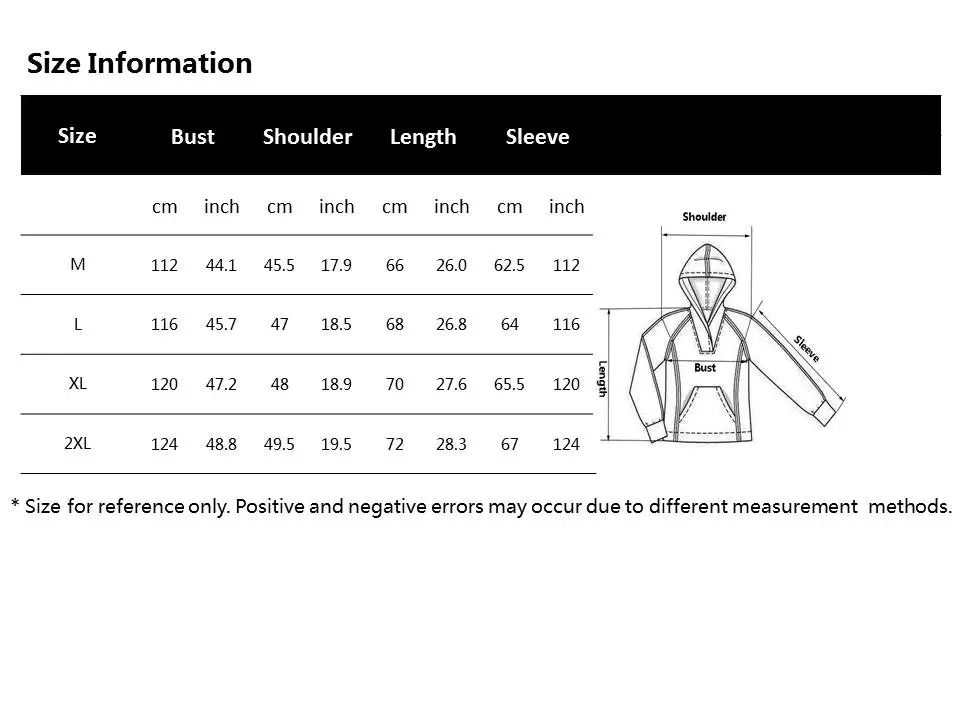 Size Information

| Size | Bust | | Shoulder | | Length | | Sleeve | |
|---|---|---|---|---|---|---|---|---|
| | cm | inch | cm | inch | cm | inch | cm | inch |
| M | 112 | 44.1 | 45.5 | 17.9 | 66 | 26.0 | 62.5 | 112 |
| L | 116 | 45.7 | 47 | 18.5 | 68 | 26.8 | 64 | 116 |
| XL | 120 | 47.2 | 48 | 18.9 | 70 | 27.6 | 65.5 | 120 |
| 2XL | 124 | 48.8 | 49.5 | 19.5 | 72 | 28.3 | 67 | 124 |

Shoulder
Sleeve
Bust
Length

* Size for reference only. Positive and negative errors may occur due to different measurement methods.